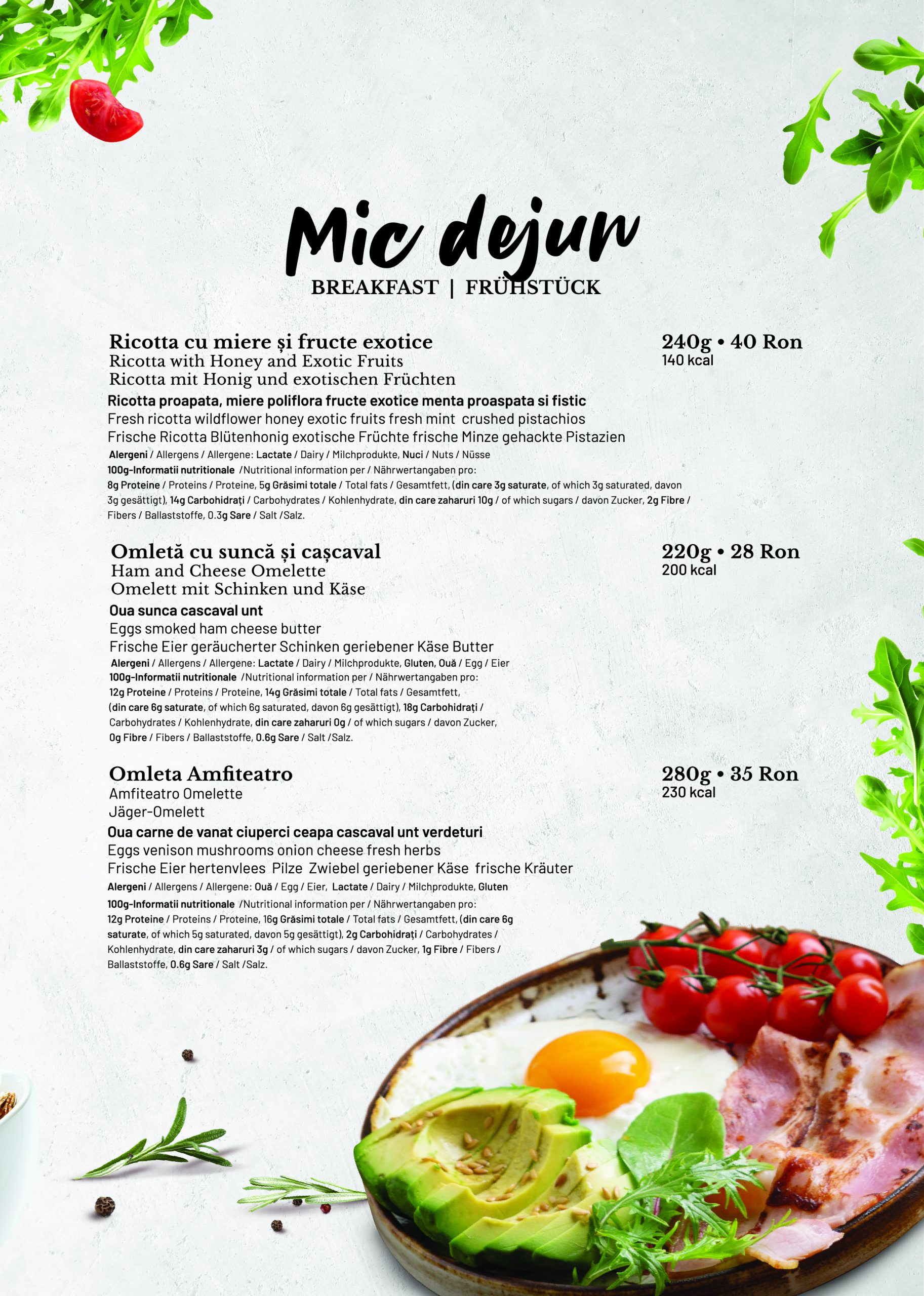 Mic dejun
BREAKFAST | FRÜHSTÜCK

Ricotta cu miere și fructe exotice
Ricotta with Honey and Exotic Fruits
Ricotta mit Honig und exotischen Früchten

240g • 40 Ron
140 kcal

Ricotta proapata, miere poliflora fructe exotice menta proaspata si fistic
Fresh ricotta wildflower honey exotic fruits fresh mint crushed pistachios
Frische Ricotta Blütenhonig exotische Früchte frische Minze gehackte Pistazien
Alergeni / Allergens / Allergene: Lactate / Dairy / Milchprodukte, Nuci / Nuts / Nüsse
100g-Informatii nutritionale /Nutritional information per / Nährwertangaben pro:
8g Proteine / Proteins / Proteine, 5g Grăsimi totale / Total fats / Gesamtfett, (din care 3g saturate, of which 3g saturated, davon 3g gesättigt), 14g Carbohidrați / Carbohydrates / Kohlenhydrate, din care zaharuri 10g / of which sugars / davon Zucker, 2g Fibre / Fibers / Ballaststoffe, 0.3g Sare / Salt /Salz.

Omletă cu suncă și cașcaval
Ham and Cheese Omelette
Omelett mit Schinken und Käse

220g • 28 Ron
200 kcal

Oua sunca cascaval unt
Eggs smoked ham cheese butter
Frische Eier geräucherter Schinken geriebener Käse Butter
Alergeni / Allergens / Allergene: Lactate / Dairy / Milchprodukte, Gluten, Ouă / Egg / Eier
100g-Informatii nutritionale /Nutritional information per / Nährwertangaben pro:
12g Proteine / Proteins / Proteine, 14g Grăsimi totale / Total fats / Gesamtfett, (din care 6g saturate, of which 6g saturated, davon 6g gesättigt), 18g Carbohidrați / Carbohydrates / Kohlenhydrate, din care zaharuri 0g / of which sugars / davon Zucker, 0g Fibre / Fibers / Ballaststoffe, 0.6g Sare / Salt /Salz.

Omleta Amfiteatro
Amfiteatro Omelette
Jäger-Omelett

280g • 35 Ron
230 kcal

Oua carne de vanat ciuperci ceapa cascaval unt verdeturi
Eggs venison mushrooms onion cheese fresh herbs
Frische Eier hertenvlees Pilze Zwiebel geriebener Käse frische Kräuter
Alergeni / Allergens / Allergene: Ouă / Egg / Eier, Lactate / Dairy / Milchprodukte, Gluten
100g-Informatii nutritionale /Nutritional information per / Nährwertangaben pro:
12g Proteine / Proteins / Proteine, 16g Grăsimi totale / Total fats / Gesamtfett, (din care 6g saturate, of which 5g saturated, davon 5g gesättigt), 2g Carbohidrați / Carbohydrates / Kohlenhydrate, din care zaharuri 3g / of which sugars / davon Zucker, 1g Fibre / Fibers / Ballaststoffe, 0.6g Sare / Salt /Salz.